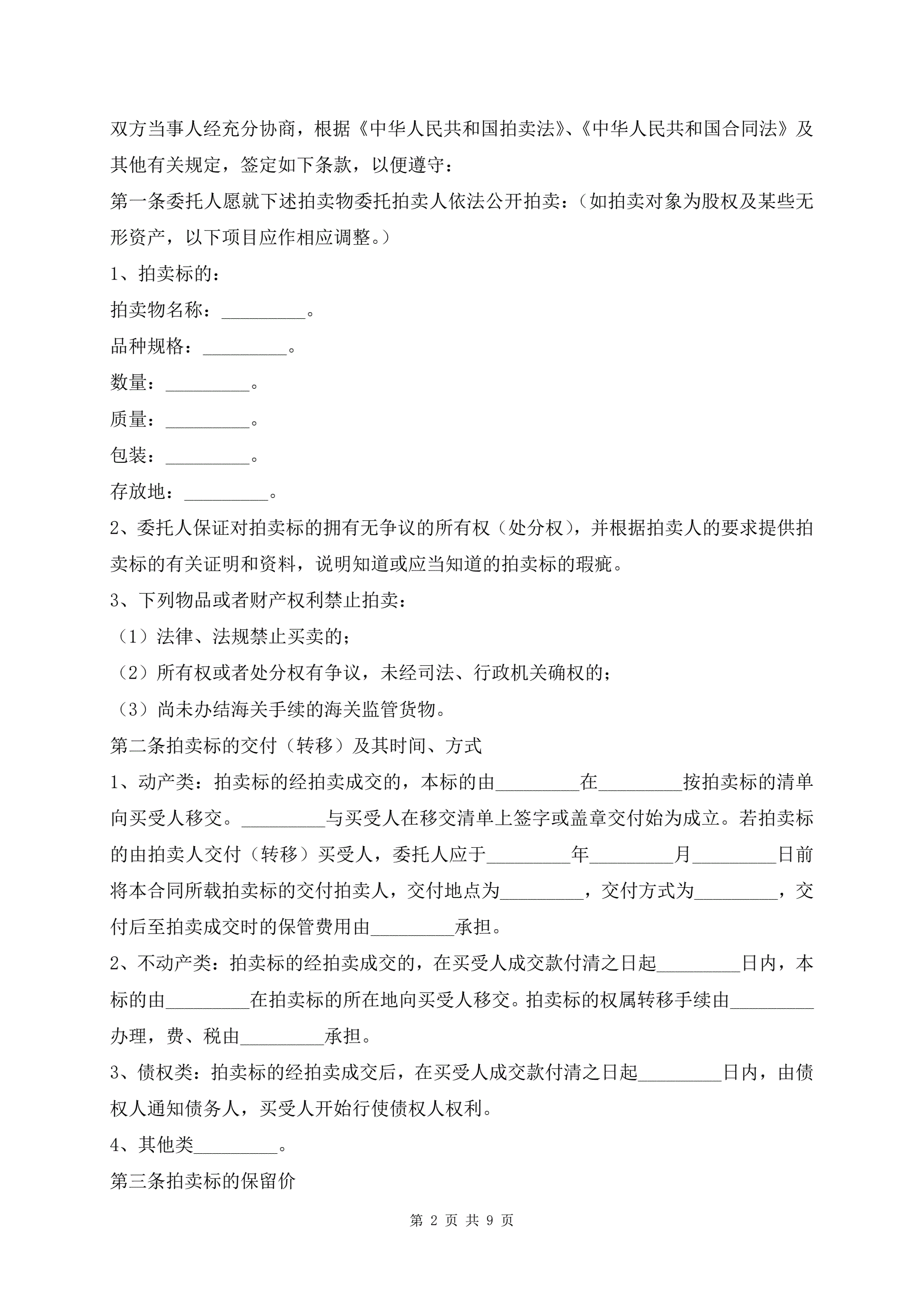 双方当事人经充分协商，根据《中华人民共和国拍卖法》、《中华人民共和国合同法》及其他有关规定，签定如下条款，以便遵守：

第一条委托人愿就下述拍卖物委托拍卖人依法公开拍卖：（如拍卖对象为股权及某些无形资产，以下项目应作相应调整。）

1、拍卖标的：

拍卖物名称：_________。

品种规格：_________。

数量：_________。

质量：_________。

包装：_________。

存放地：_________。

2、委托人保证对拍卖标的拥有无争议的所有权（处分权），并根据拍卖人的要求提供拍卖标的有关证明和资料，说明知道或应当知道的拍卖标的瑕疵。

3、下列物品或者财产权利禁止拍卖：

（1）法律、法规禁止买卖的；

（2）所有权或者处分权有争议，未经司法、行政机关确权的；

（3）尚未办结海关手续的海关监管货物。

第二条拍卖标的交付（转移）及其时间、方式

1、动产类：拍卖标的经拍卖成交的，本标的由_________在_________按拍卖标的清单向买受人移交。_________与买受人在移交清单上签字或盖章交付始为成立。若拍卖标的由拍卖人交付（转移）买受人，委托人应于_________年_________月_________日前将本合同所载拍卖标的交付拍卖人，交付地点为_________，交付方式为_________，交付后至拍卖成交时的保管费用由_________承担。

2、不动产类：拍卖标的经拍卖成交的，在买受人成交款付清之日起_________日内，本标的由_________在拍卖标的所在地向买受人移交。拍卖标的权属转移手续由_________办理，费、税由_________承担。

3、债权类：拍卖标的经拍卖成交后，在买受人成交款付清之日起_________日内，由债权人通知债务人，买受人开始行使债权人权利。

4、其他类_________。

第三条拍卖标的保留价

第 2 页 共 9 页